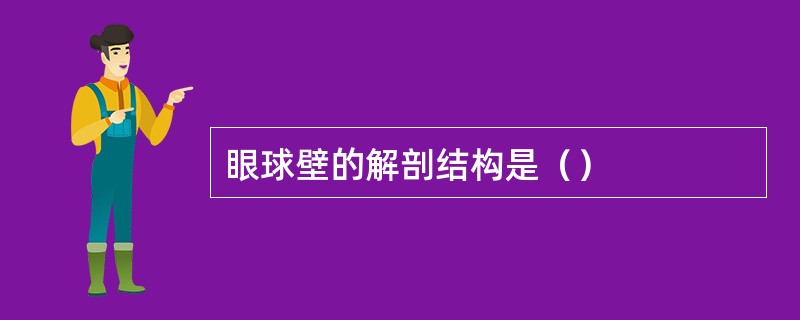 眼球壁的解剖结构是（）